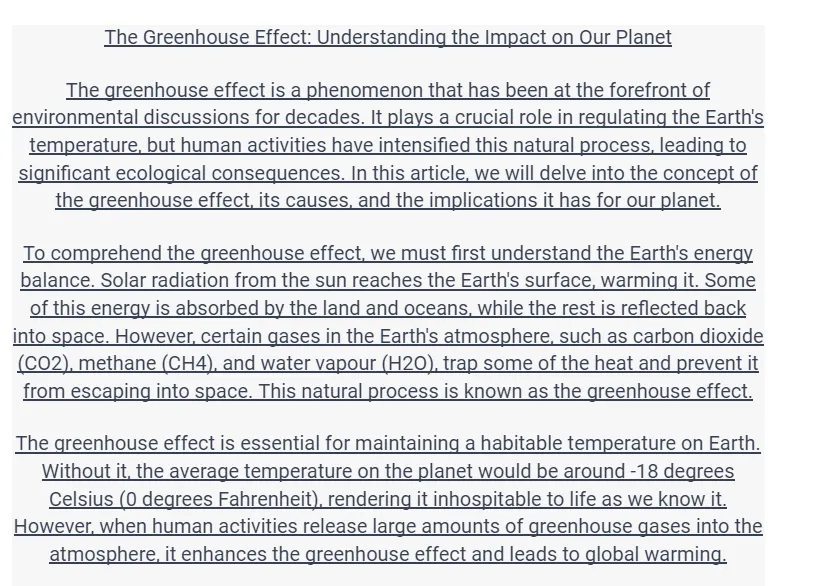 The Greenhouse Effect: Understanding the Impact on Our Planet

The greenhouse effect is a phenomenon that has been at the forefront of environmental discussions for decades. It plays a crucial role in regulating the Earth's temperature, but human activities have intensified this natural process, leading to significant ecological consequences. In this article, we will delve into the concept of the greenhouse effect, its causes, and the implications it has for our planet.

To comprehend the greenhouse effect, we must first understand the Earth's energy balance. Solar radiation from the sun reaches the Earth's surface, warming it. Some of this energy is absorbed by the land and oceans, while the rest is reflected back into space. However, certain gases in the Earth's atmosphere, such as carbon dioxide (CO2), methane (CH4), and water vapour (H2O), trap some of the heat and prevent it from escaping into space. This natural process is known as the greenhouse effect.

The greenhouse effect is essential for maintaining a habitable temperature on Earth. Without it, the average temperature on the planet would be around -18 degrees Celsius (0 degrees Fahrenheit), rendering it inhospitable to life as we know it. However, when human activities release large amounts of greenhouse gases into the atmosphere, it enhances the greenhouse effect and leads to global warming.